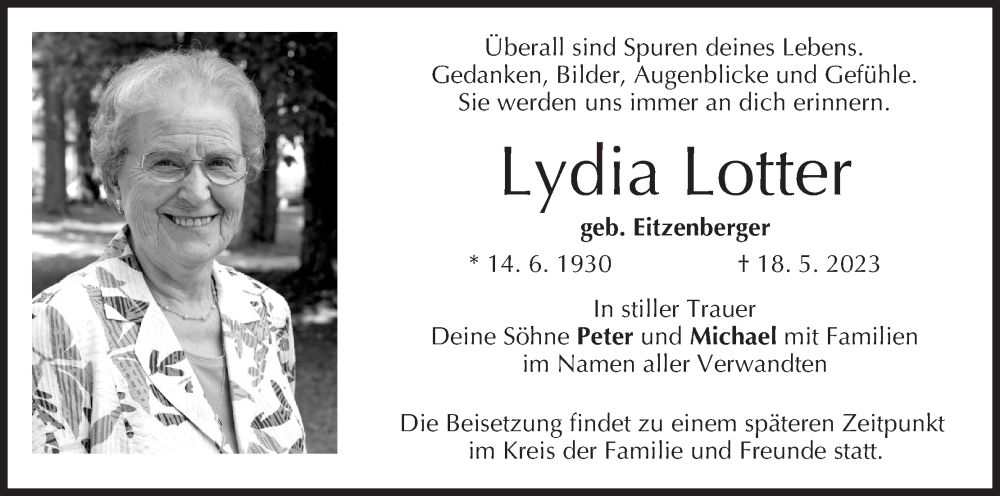 Überall sind Spuren deines Lebens.
Gedanken, Bilder, Augenblicke und Gefühle.
Sie werden uns immer an dich erinnern.

Lydia Lotter

geb. Eitzenberger

* 14. 6. 1930 † 18. 5. 2023

In stiller Trauer
Deine Söhne Peter und Michael mit Familien
im Namen aller Verwandten

Die Beisetzung findet zu einem späteren Zeitpunkt
im Kreis der Familie und Freunde statt.